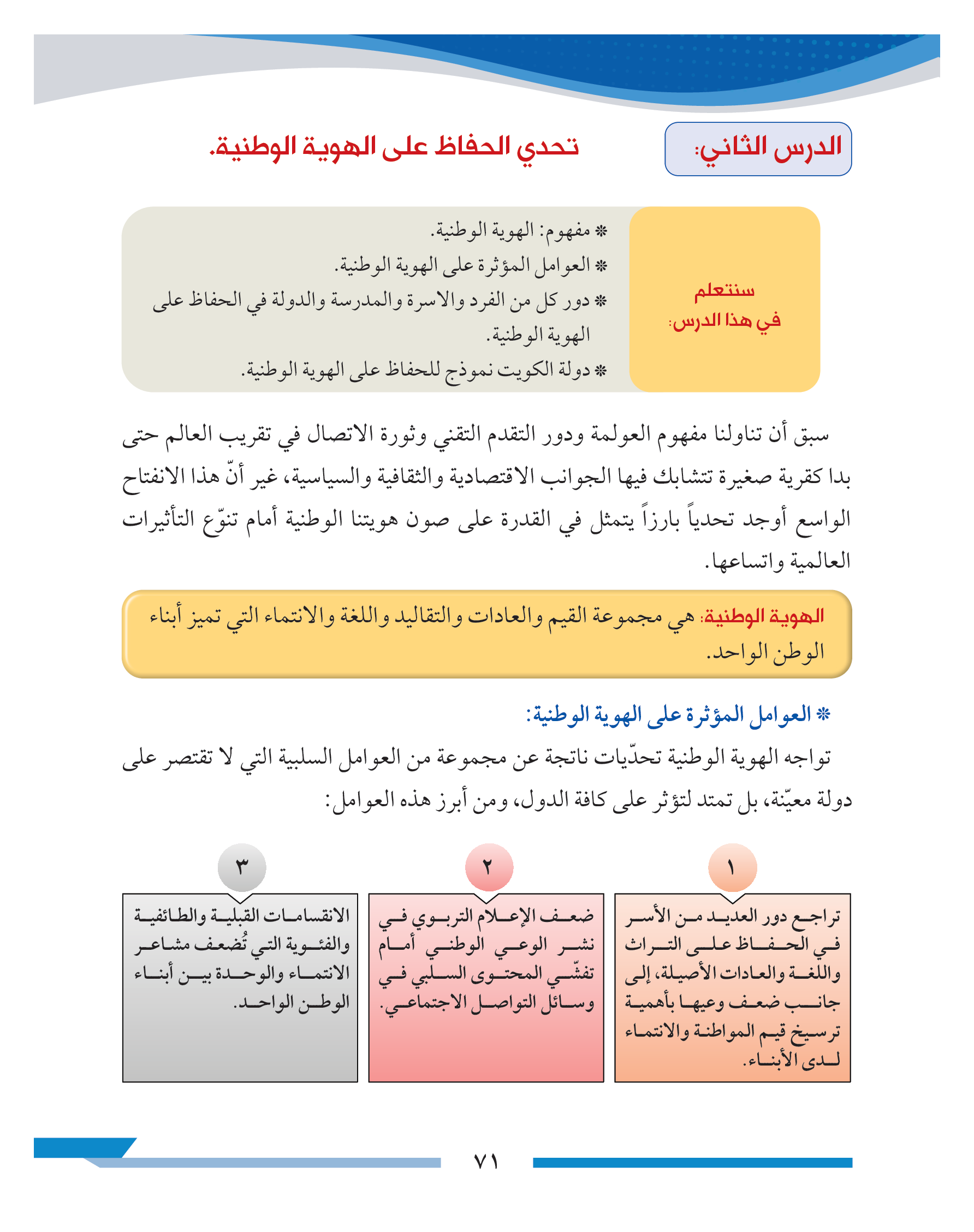 الدرس الثاني: تحدي الحفاظ على الهوية الوطنية.

سنتعلم في هذا الدرس:

* مفهوم: الهوية الوطنية.
* العوامل المؤثرة على الهوية الوطنية.
* دور كل من الفرد والاسرة والمدرسة والدولة في الحفاظ على الهوية الوطنية.
* دولة الكويت نموذج للحفاظ على الهوية الوطنية.

سبق أن تناولنا مفهوم العولمة ودور التقدم التقني وثورة الاتصال في تقريب العالم حتى بدا كقرية صغيرة تتشابك فيها الجوانب الاقتصادية والثقافية والسياسية، غير أنّ هذا الانفتاح الواسع أوجد تحدياً بارزاً يتمثل في القدرة على صون هويتنا الوطنية أمام تنوّع التأثيرات العالمية واتساعها.

الهوية الوطنية: هي مجموعة القيم والعادات والتقاليد واللغة والانتماء التي تميز أبناء الوطن الواحد.

* العوامل المؤثرة على الهوية الوطنية:

تواجه الهوية الوطنية تحدّيات ناتجة عن مجموعة من العوامل السلبية التي لا تقتصر على دولة معيّنة، بل تمتد لتؤثر على كافة الدول، ومن أبرز هذه العوامل:

١
تراجع دور العديد من الأسر في الحفاظ على التراث واللغة والعادات الأصيلة، إلى جانب ضعف وعيها بأهمية ترسيخ قيم المواطنة والانتماء لدى الأبناء.

٢
ضعف الإعلام التربوي في نشر الوعي الوطني أمام تفشّي المحتوى السلبي في وسائل التواصل الاجتماعي.

٣
الانقسامات القبلية والطائفية والفئوية التي تُضعف مشاعر الانتماء والوحدة بين أبناء الوطن الواحد.

٧١